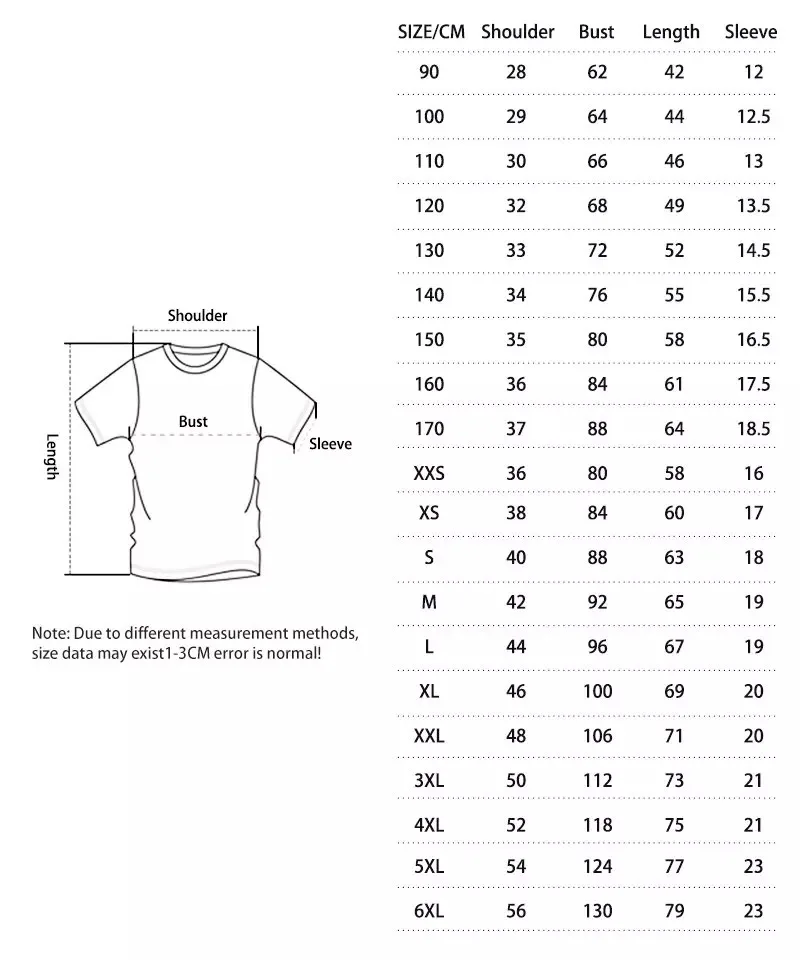 Shoulder

Bust

Sleeve

Length

Note: Due to different measurement methods, size data may exist1-3CM error is normal!

| SIZE/CM | Shoulder | Bust | Length | Sleeve |
|---|---|---|---|---|
| 90 | 28 | 62 | 42 | 12 |
| 100 | 29 | 64 | 44 | 12.5 |
| 110 | 30 | 66 | 46 | 13 |
| 120 | 32 | 68 | 49 | 13.5 |
| 130 | 33 | 72 | 52 | 14.5 |
| 140 | 34 | 76 | 55 | 15.5 |
| 150 | 35 | 80 | 58 | 16.5 |
| 160 | 36 | 84 | 61 | 17.5 |
| 170 | 37 | 88 | 64 | 18.5 |
| XXS | 36 | 80 | 58 | 16 |
| XS | 38 | 84 | 60 | 17 |
| S | 40 | 88 | 63 | 18 |
| M | 42 | 92 | 65 | 19 |
| L | 44 | 96 | 67 | 19 |
| XL | 46 | 100 | 69 | 20 |
| XXL | 48 | 106 | 71 | 20 |
| 3XL | 50 | 112 | 73 | 21 |
| 4XL | 52 | 118 | 75 | 21 |
| 5XL | 54 | 124 | 77 | 23 |
| 6XL | 56 | 130 | 79 | 23 |